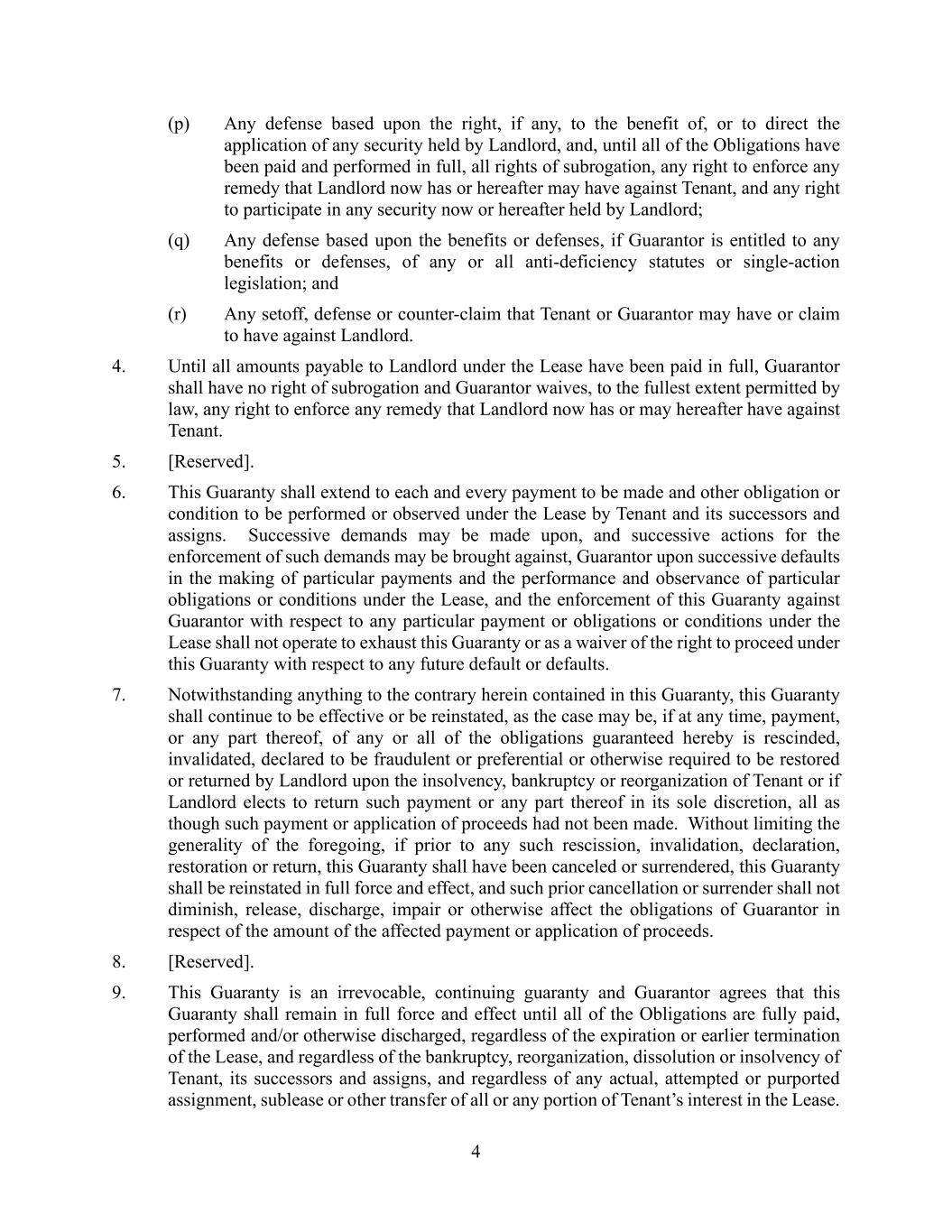 (p) Any defense based upon the right, if any, to the benefit of, or to direct the application of any security held by Landlord, and, until all of the Obligations have been paid and performed in full, all rights of subrogation, any right to enforce any remedy that Landlord now has or hereafter may have against Tenant, and any right to participate in any security now or hereafter held by Landlord;

(q) Any defense based upon the benefits or defenses, if Guarantor is entitled to any benefits or defenses, of any or all anti-deficiency statutes or single-action legislation; and

(r) Any setoff, defense or counter-claim that Tenant or Guarantor may have or claim to have against Landlord.

4. Until all amounts payable to Landlord under the Lease have been paid in full, Guarantor shall have no right of subrogation and Guarantor waives, to the fullest extent permitted by law, any right to enforce any remedy that Landlord now has or may hereafter have against Tenant.

5. [Reserved].

6. This Guaranty shall extend to each and every payment to be made and other obligation or condition to be performed or observed under the Lease by Tenant and its successors and assigns. Successive demands may be made upon, and successive actions for the enforcement of such demands may be brought against, Guarantor upon successive defaults in the making of particular payments and the performance and observance of particular obligations or conditions under the Lease, and the enforcement of this Guaranty against Guarantor with respect to any particular payment or obligations or conditions under the Lease shall not operate to exhaust this Guaranty or as a waiver of the right to proceed under this Guaranty with respect to any future default or defaults.

7. Notwithstanding anything to the contrary herein contained in this Guaranty, this Guaranty shall continue to be effective or be reinstated, as the case may be, if at any time, payment, or any part thereof, of any or all of the obligations guaranteed hereby is rescinded, invalidated, declared to be fraudulent or preferential or otherwise required to be restored or returned by Landlord upon the insolvency, bankruptcy or reorganization of Tenant or if Landlord elects to return such payment or any part thereof in its sole discretion, all as though such payment or application of proceeds had not been made. Without limiting the generality of the foregoing, if prior to any such rescission, invalidation, declaration, restoration or return, this Guaranty shall have been canceled or surrendered, this Guaranty shall be reinstated in full force and effect, and such prior cancellation or surrender shall not diminish, release, discharge, impair or otherwise affect the obligations of Guarantor in respect of the amount of the affected payment or application of proceeds.

8. [Reserved].

9. This Guaranty is an irrevocable, continuing guaranty and Guarantor agrees that this Guaranty shall remain in full force and effect until all of the Obligations are fully paid, performed and/or otherwise discharged, regardless of the expiration or earlier termination of the Lease, and regardless of the bankruptcy, reorganization, dissolution or insolvency of Tenant, its successors and assigns, and regardless of any actual, attempted or purported assignment, sublease or other transfer of all or any portion of Tenant’s interest in the Lease.

4